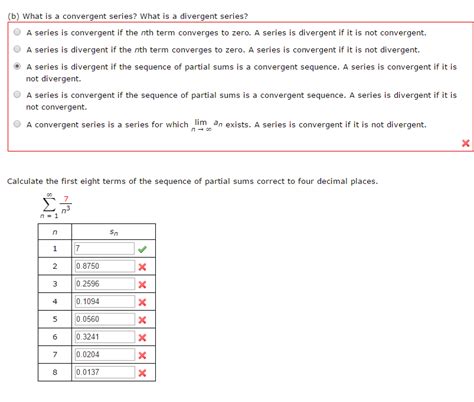 (b) What is a convergent series? What is a divergent series?

A series is convergent if the $n$th term converges to zero. A series is divergent if it is not convergent.

A series is divergent if the $n$th term converges to zero. A series is convergent if it is not divergent.

A series is divergent if the sequence of partial sums is a convergent sequence. A series is convergent if it is not divergent.

A series is convergent if the sequence of partial sums is a convergent sequence. A series is divergent if it is not convergent.

A convergent series is a series for which $\lim_{n \to \infty} a_n$ exists. A series is convergent if it is not divergent.

Calculate the first eight terms of the sequence of partial sums correct to four decimal places.

$\sum_{n=1}^{\infty} \frac{7}{n^3}$

| $n$ | $s_n$ |
|---|---|
| 1 | 7 |
| 2 | 0.8750 |
| 3 | 0.2596 |
| 4 | 0.1094 |
| 5 | 0.0560 |
| 6 | 0.3241 |
| 7 | 0.0204 |
| 8 | 0.0137 |